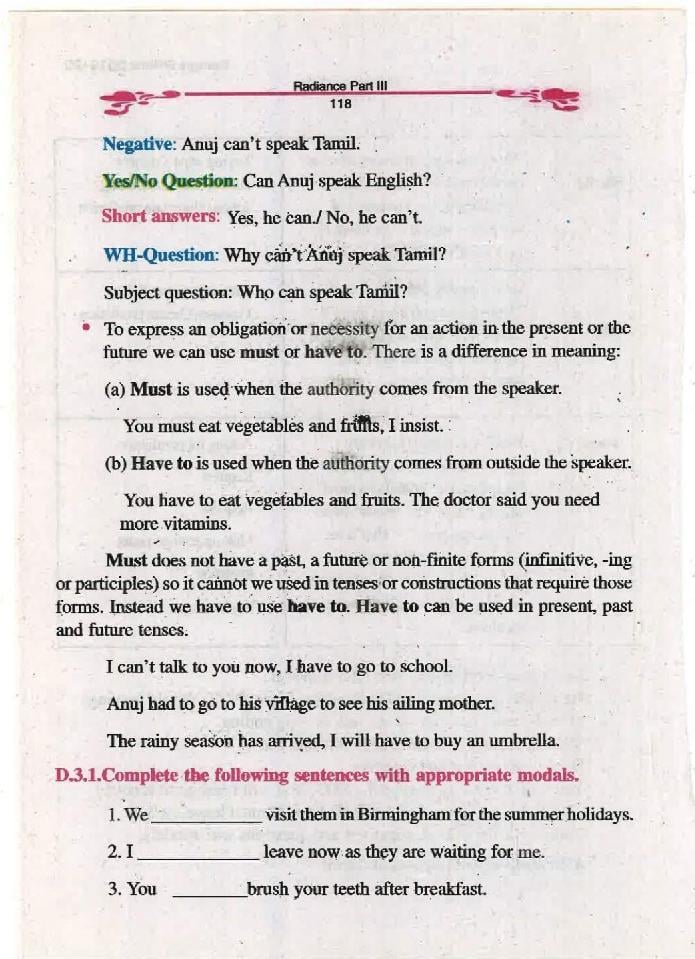 Radiance Part III
118

Negative: Anuj can't speak Tamil.

Yes/No Question: Can Anuj speak English?

Short answers: Yes, he can./ No, he can't.

WH-Question: Why can't Anuj speak Tamil?

Subject question: Who can speak Tamil?

• To express an obligation or necessity for an action in the present or the future we can use must or have to. There is a difference in meaning:

(a) Must is used when the authority comes from the speaker.

You must eat vegetables and fruits, I insist.

(b) Have to is used when the authority comes from outside the speaker.

You have to eat vegetables and fruits. The doctor said you need more vitamins.

Must does not have a past, a future or non-finite forms (infinitive, -ing or participles) so it cannot we used in tenses or constructions that require those forms. Instead we have to use have to. Have to can be used in present, past and future tenses.

I can't talk to you now, I have to go to school.

Anuj had to go to his village to see his ailing mother.

The rainy season has arrived, I will have to buy an umbrella.

D.3.1.Complete the following sentences with appropriate modals.

1. We ____________ visit them in Birmingham for the summer holidays.

2. I ____________ leave now as they are waiting for me.

3. You ________brush your teeth after breakfast.